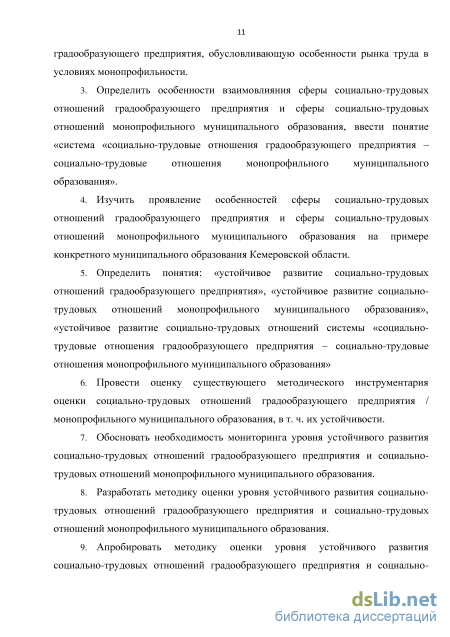 11

градообразующего предприятия, обусловливающую особенности рынка труда в условиях монопрофильности.

3. Определить особенности взаимовлияния сферы социально-трудовых отношений градообразующего предприятия и сферы социально-трудовых отношений монопрофильного муниципального образования, ввести понятие «система «социально-трудовые отношения градообразующего предприятия – социально-трудовые отношения монопрофильного муниципального образования».

4. Изучить проявление особенностей сферы социально-трудовых отношений градообразующего предприятия и сферы социально-трудовых отношений монопрофильного муниципального образования на примере конкретного муниципального образования Кемеровской области.

5. Определить понятия: «устойчивое развитие социально-трудовых отношений градообразующего предприятия», «устойчивое развитие социально-трудовых отношений монопрофильного муниципального образования», «устойчивое развитие социально-трудовых отношений системы «социально-трудовые отношения градообразующего предприятия – социально-трудовые отношения монопрофильного муниципального образования»

6. Провести оценку существующего методического инструментария оценки социально-трудовых отношений градообразующего предприятия / монопрофильного муниципального образования, в т. ч. их устойчивости.

7. Обосновать необходимость мониторинга уровня устойчивого развития социально-трудовых отношений градообразующего предприятия и социально-трудовых отношений монопрофильного муниципального образования.

8. Разработать методику оценки уровня устойчивого развития социально-трудовых отношений градообразующего предприятия и социально-трудовых отношений монопрофильного муниципального образования.

9. Апробировать методику оценки уровня устойчивого развития социально-трудовых отношений градообразующего предприятия и социально-

dsLib.net
библиотека диссертаций